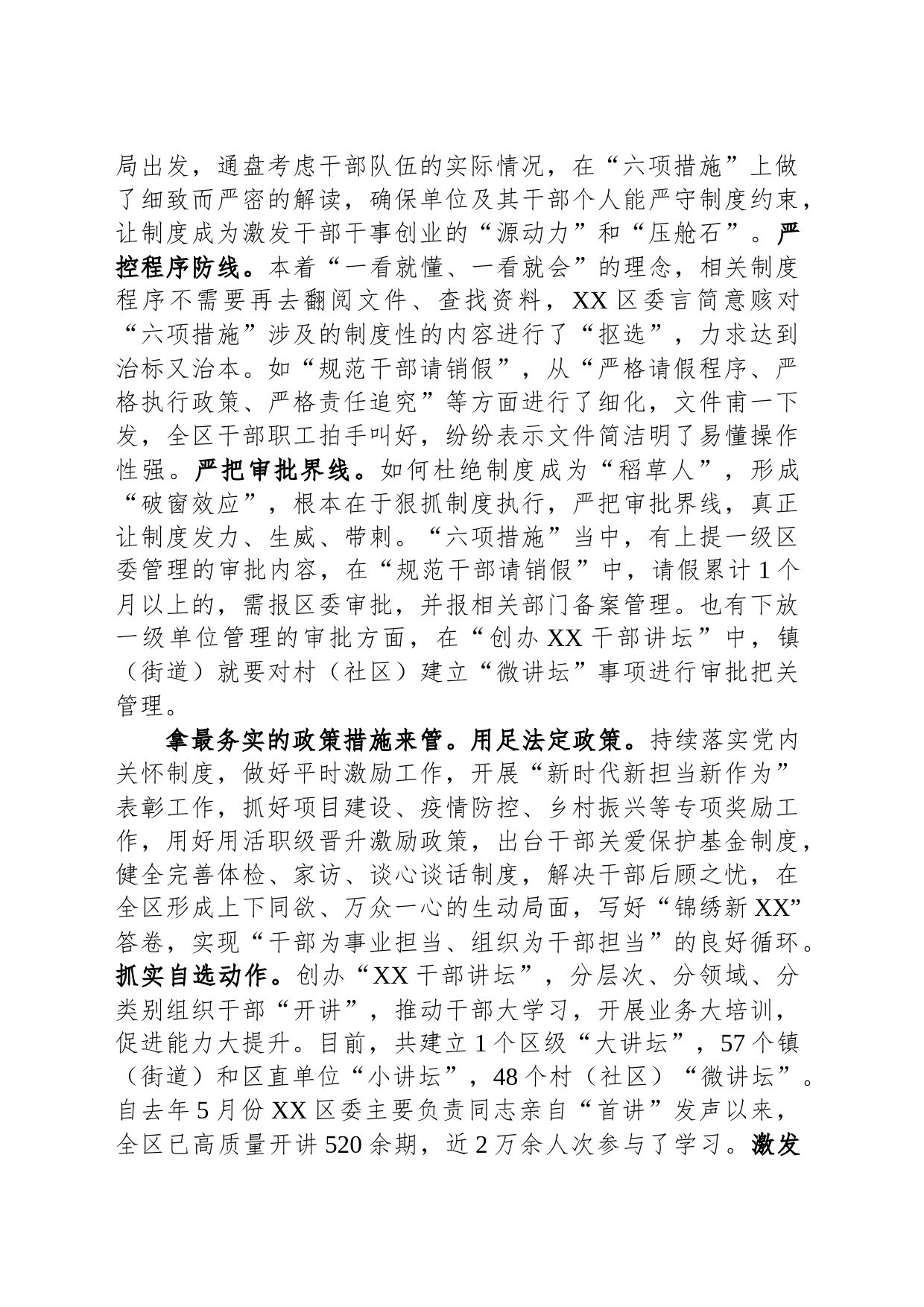 局出发，通盘考虑干部队伍的实际情况，在“六项措施”上做了细致而严密的解读，确保单位及其干部个人能严守制度约束，让制度成为激发干部干事创业的“源动力”和“压舱石”。严控程序防线。本着“一看就懂、一看就会”的理念，相关制度程序不需要再去翻阅文件、查找资料，XX 区委言简意赅对“六项措施”涉及的制度性的内容进行了“抠选”，力求达到治标又治本。如“规范干部请销假”，从“严格请假程序、严格执行政策、严格责任追究”等方面进行了细化，文件甫一下发，全区干部职工拍手叫好，纷纷表示文件简洁明了易懂操作性强。严把审批界线。如何杜绝制度成为“稻草人”，形成“破窗效应”，根本在于狠抓制度执行，严把审批界线，真正让制度发力、生威、带刺。“六项措施”当中，有上提一级区委管理的审批内容，在“规范干部请销假”中，请假累计 1 个月以上的，需报区委审批，并报相关部门备案管理。也有下放一级单位管理的审批方面，在“创办 XX 干部讲坛”中，镇（街道）就要对村（社区）建立“微讲坛”事项进行审批把关管理。

拿最务实的政策措施来管。用足法定政策。持续落实党内关怀制度，做好平时激励工作，开展“新时代新担当新作为”表彰工作，抓好项目建设、疫情防控、乡村振兴等专项奖励工作，用好用活职级晋升激励政策，出台干部关爱保护基金制度，健全完善体检、家访、谈心谈话制度，解决干部后顾之忧，在全区形成上下同欲、万众一心的生动局面，写好“锦绣新 XX”答卷，实现“干部为事业担当、组织为干部担当”的良好循环。抓实自选动作。创办“XX 干部讲坛”，分层次、分领域、分类别组织干部“开讲”，推动干部大学习，开展业务大培训，促进能力大提升。目前，共建立 1 个区级“大讲坛”，57 个镇（街道）和区直单位“小讲坛”，48 个村（社区）“微讲坛”。自去年 5 月份 XX 区委主要负责同志亲自“首讲”发声以来，全区已高质量开讲 520 余期，近 2 万余人次参与了学习。激发